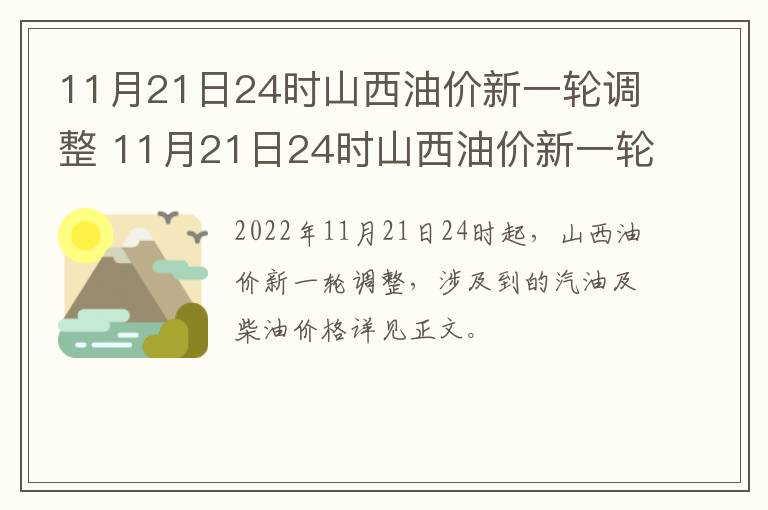 11月21日24时山西油价新一轮调整 11月21日24时山西油价新一轮

2022年11月21日24时起，山西油价新一轮调整，涉及到的汽油及柴油价格详见正文。